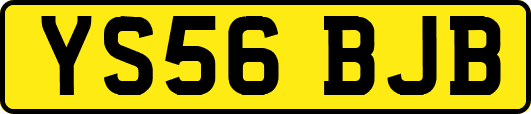 YS56 BJB